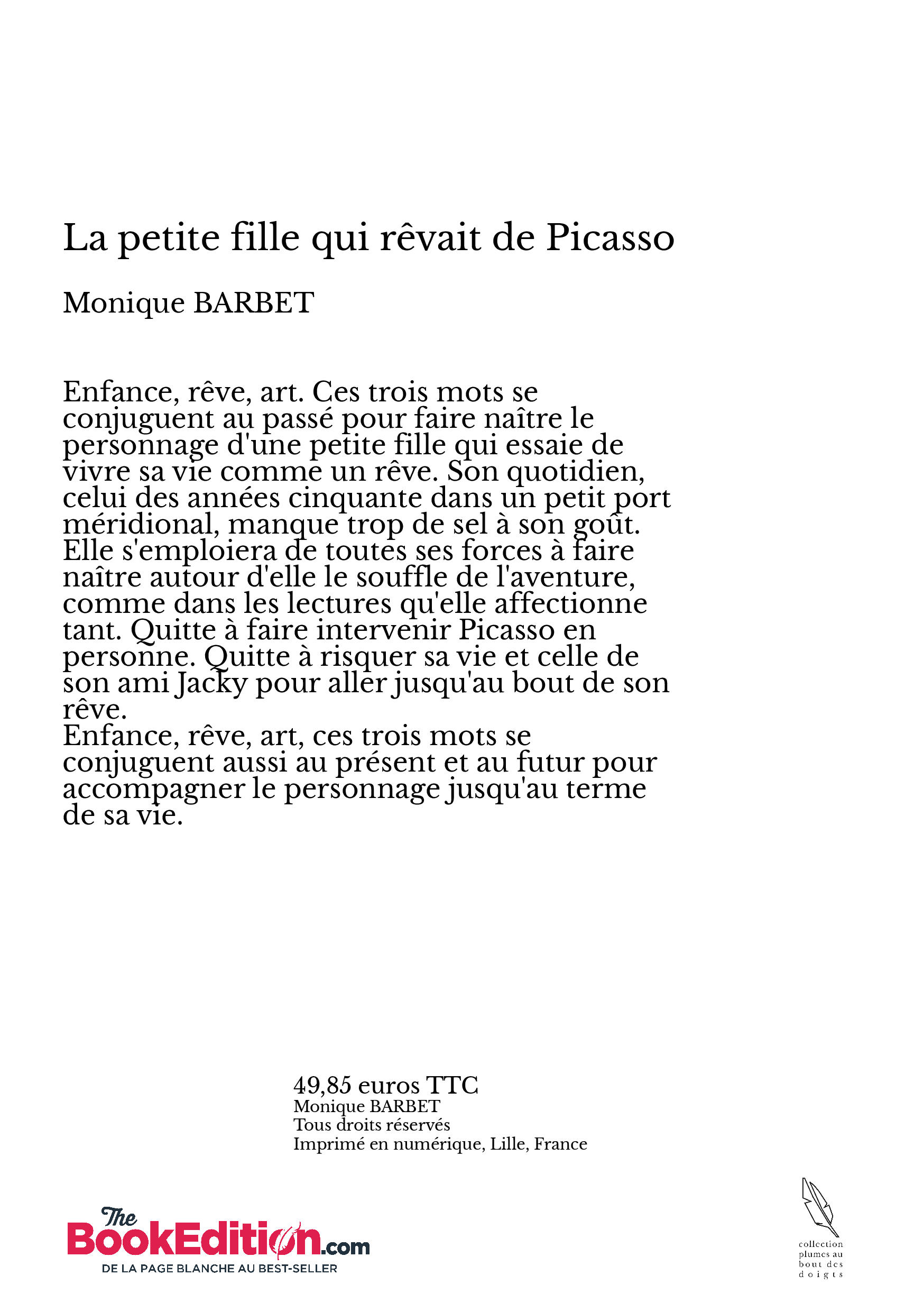 La petite fille qui rêvait de Picasso

Monique BARBET

Enfance, rêve, art. Ces trois mots se conjuguent au passé pour faire naître le personnage d'une petite fille qui essaie de vivre sa vie comme un rêve. Son quotidien, celui des années cinquante dans un petit port méridional, manque trop de sel à son goût. Elle s'emploiera de toutes ses forces à faire naître autour d'elle le souffle de l'aventure, comme dans les lectures qu'elle affectionne tant. Quitte à faire intervenir Picasso en personne. Quitte à risquer sa vie et celle de son ami Jacky pour aller jusqu'au bout de son rêve.
Enfance, rêve, art, ces trois mots se conjuguent aussi au présent et au futur pour accompagner le personnage jusqu'au terme de sa vie.

49,85 euros TTC
Monique BARBET
Tous droits réservés
Imprimé en numérique, Lille, France

The BookEdition.com
DE LA PAGE BLANCHE AU BEST-SELLER

collection plumes au bout des doigts